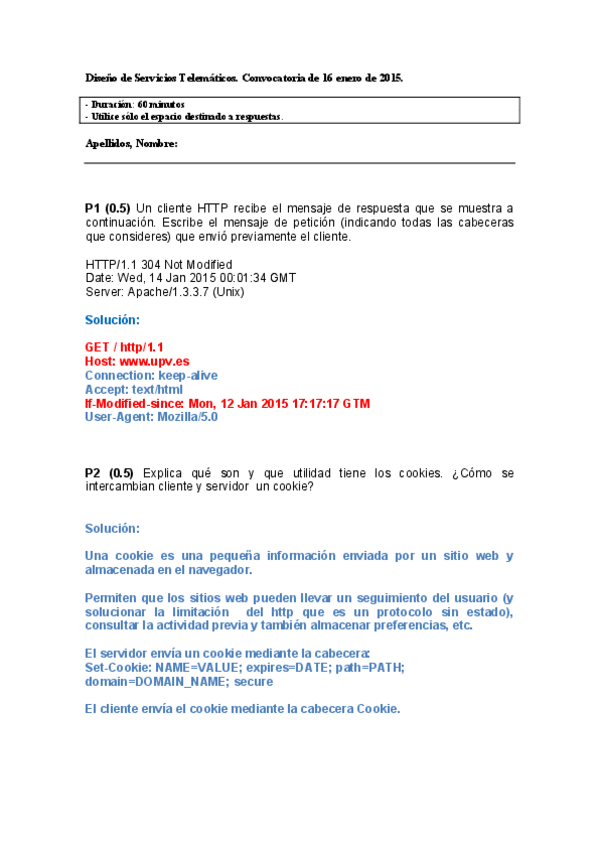 Diseño de Servicios Telemáticos. Convocatoria de 16 enero de 2015.

- Duración: 60 minutos
- Utilice sólo el espacio destinado a respuestas.

Apellidos, Nombre:

P1 (0.5) Un cliente HTTP recibe el mensaje de respuesta que se muestra a continuación. Escribe el mensaje de petición (indicando todas las cabeceras que consideres) que envió previamente el cliente.

HTTP/1.1 304 Not Modified
Date: Wed, 14 Jan 2015 00:01:34 GMT
Server: Apache/1.3.3.7 (Unix)

Solución:

GET / http/1.1
Host: www.upv.es
Connection: keep-alive
Accept: text/html
If-Modified-since: Mon, 12 Jan 2015 17:17:17 GTM
User-Agent: Mozilla/5.0

P2 (0.5) Explica qué son y que utilidad tiene los cookies. ¿Cómo se intercambian cliente y servidor un cookie?

Solución:

Una cookie es una pequeña información enviada por un sitio web y almacenada en el navegador.

Permiten que los sitios web pueden llevar un seguimiento del usuario (y solucionar la limitación del http que es un protocolo sin estado), consultar la actividad previa y también almacenar preferencias, etc.

El servidor envía un cookie mediante la cabecera:
Set-Cookie: NAME=VALUE; expires=DATE; path=PATH; domain=DOMAIN_NAME; secure

El cliente envía el cookie mediante la cabecera Cookie.